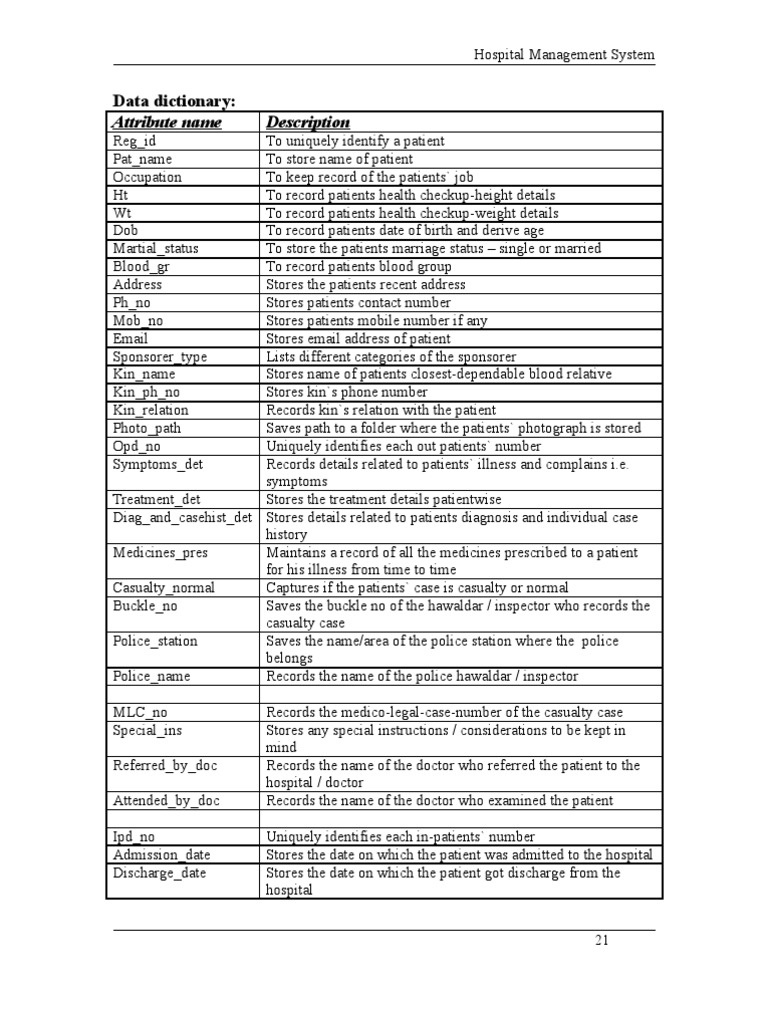 Hospital Management System

Data dictionary:

| Attribute name | Description |
|---|---|
| Reg_id | To uniquely identify a patient |
| Pat_name | To store name of patient |
| Occupation | To keep record of the patients` job |
| Ht | To record patients health checkup-height details |
| Wt | To record patients health checkup-weight details |
| Dob | To record patients date of birth and derive age |
| Martial_status | To store the patients marriage status – single or married |
| Blood_gr | To record patients blood group |
| Address | Stores the patients recent address |
| Ph_no | Stores patients contact number |
| Mob_no | Stores patients mobile number if any |
| Email | Stores email address of patient |
| Sponsorer_type | Lists different categories of the sponsorer |
| Kin_name | Stores name of patients closest-dependable blood relative |
| Kin_ph_no | Stores kin`s phone number |
| Kin_relation | Records kin`s relation with the patient |
| Photo_path | Saves path to a folder where the patients` photograph is stored |
| Opd_no | Uniquely identifies each out patients` number |
| Symptoms_det | Records details related to patients` illness and complains i.e. symptoms |
| Treatment_det | Stores the treatment details patientwise |
| Diag_and_casehist_det | Stores details related to patients diagnosis and individual case history |
| Medicines_pres | Maintains a record of all the medicines prescribed to a patient for his illness from time to time |
| Casualty_normal | Captures if the patients` case is casualty or normal |
| Buckle_no | Saves the buckle no of the hawaldar / inspector who records the casualty case |
| Police_station | Saves the name/area of the police station where the police belongs |
| Police_name | Records the name of the police hawaldar / inspector |
| | |
| MLC_no | Records the medico-legal-case-number of the casualty case |
| Special_ins | Stores any special instructions / considerations to be kept in mind |
| Referred_by_doc | Records the name of the doctor who referred the patient to the hospital / doctor |
| Attended_by_doc | Records the name of the doctor who examined the patient |
| | |
| Ipd_no | Uniquely identifies each in-patients` number |
| Admission_date | Stores the date on which the patient was admitted to the hospital |
| Discharge_date | Stores the date on which the patient got discharge from the hospital |

21